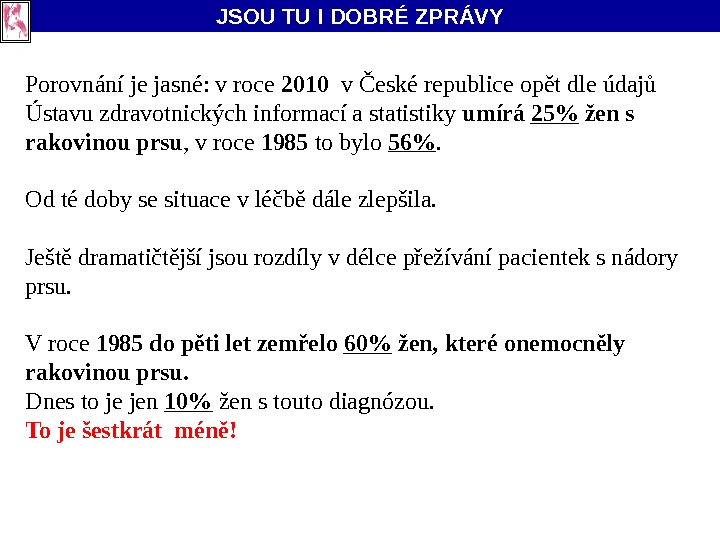 JSOU TU I DOBRÉ ZPRÁVY

Porovnání je jasné: v roce 2010 v České republice opět dle údajů Ústavu zdravotnických informací a statistiky umírá 25% žen s rakovinou prsu, v roce 1985 to bylo 56%.

Od té doby se situace v léčbě dále zlepšila.

Ještě dramatičtější jsou rozdíly v délce přežívání pacientek s nádory prsu.

V roce 1985 do pěti let zemřelo 60% žen, které onemocněly rakovinou prsu.
Dnes to je jen 10% žen s touto diagnózou.
To je šestkrát méně!